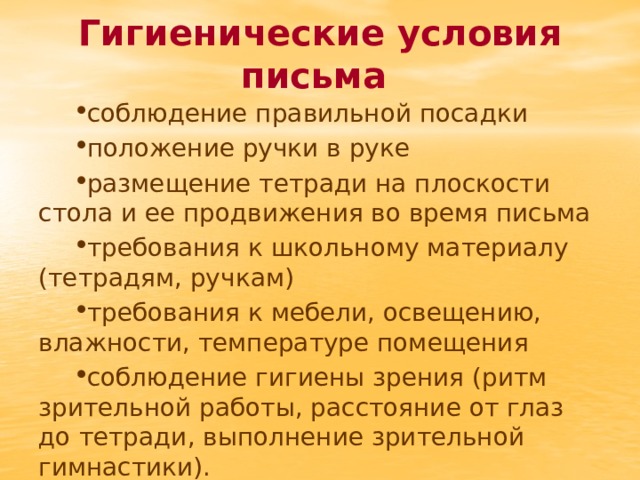 Гигиенические условия письма

•соблюдение правильной посадки

•положение ручки в руке

•размещение тетради на плоскости стола и ее продвижения во время письма

•требования к школьному материалу (тетрадям, ручкам)

•требования к мебели, освещению, влажности, температуре помещения

•соблюдение гигиены зрения (ритм зрительной работы, расстояние от глаз до тетради, выполнение зрительной гимнастики).